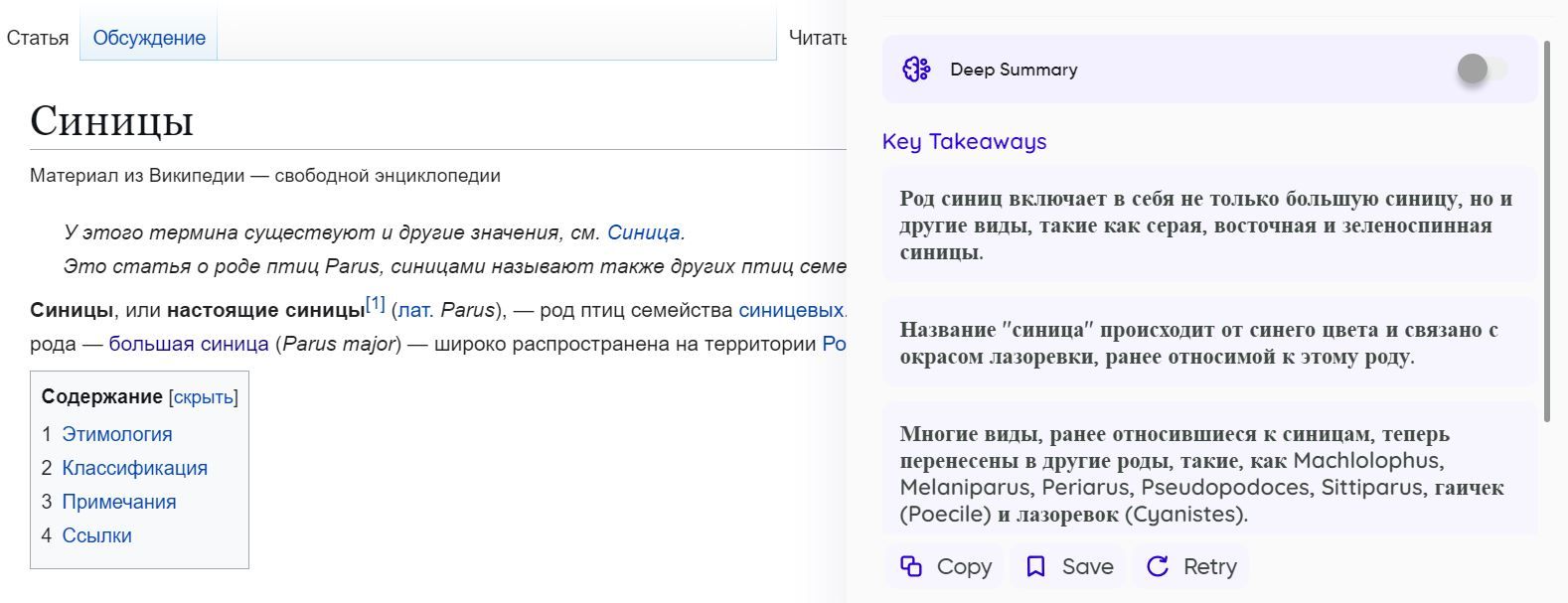 Статья Обсуждение Читать

Синицы

Материал из Википедии — свободной энциклопедии

У этого термина существуют и другие значения, см. Синица.

Это статья о роде птиц Parus, синицами называют также других птиц семе

Синицы, или настоящие синицы[1] (лат. Parus), — род птиц семейства синицевых. рода — большая синица (Parus major) — широко распространена на территории Ро

Содержание [скрыть]

1 Этимология
2 Классификация
3 Примечания
4 Ссылки

Deep Summary

Key Takeaways

Род синиц включает в себя не только большую синицу, но и другие виды, такие как серая, восточная и зеленоспинная синицы.

Название "синица" происходит от синего цвета и связано с окрасом лазоревки, ранее относимой к этому роду.

Многие виды, ранее относившиеся к синицам, теперь перенесены в другие роды, такие, как Machlolophus, Melaniparus, Periarus, Pseudopodoces, Sittiparus, гаичек (Poecile) и лазоревок (Cyanistes).

Copy Save Retry